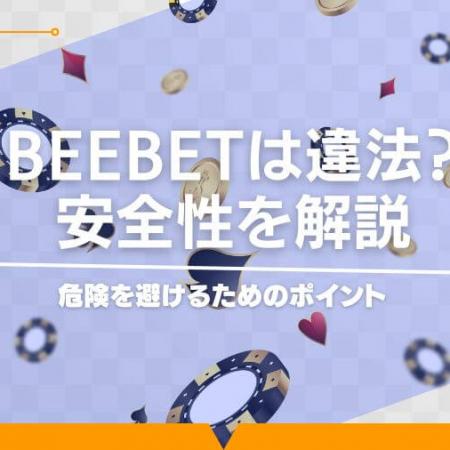 BEEBETは違法？
安全性を解説

危険を避けるためのポイント